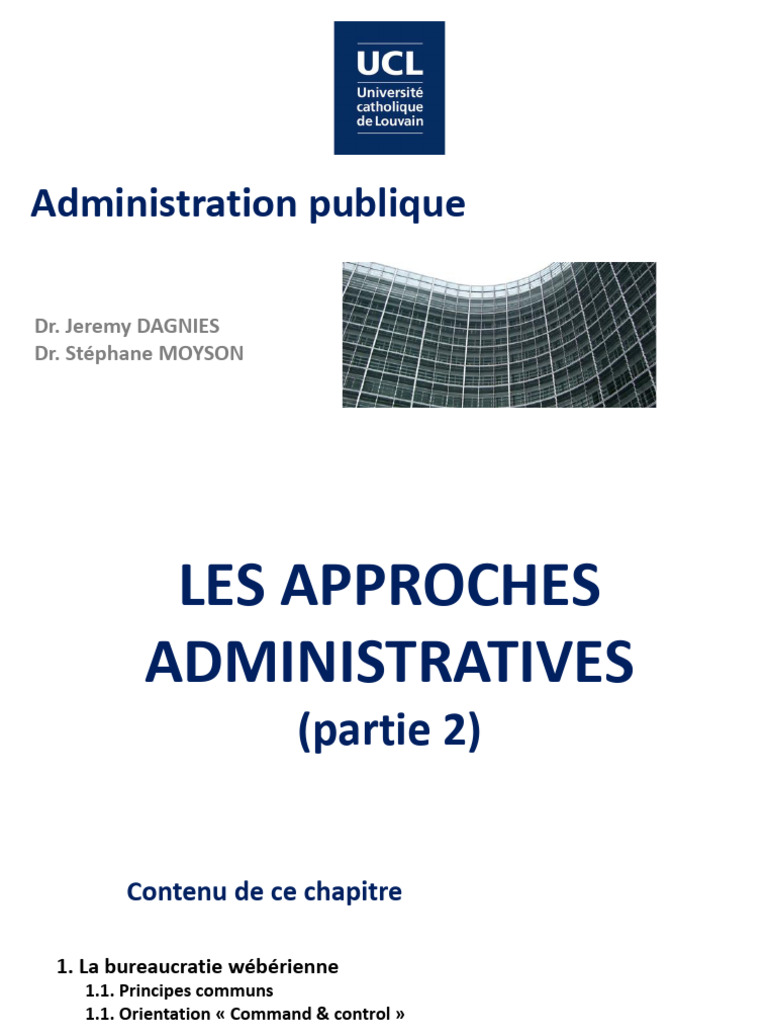 UCL
Université catholique de Louvain

Administration publique

Dr. Jeremy DAGNIES
Dr. Stéphane MOYSON

LES APPROCHES ADMINISTRATIVES
(partie 2)

Contenu de ce chapitre

1. La bureaucratie wébérienne
1.1. Principes communs
1.1. Orientation « Command & control »